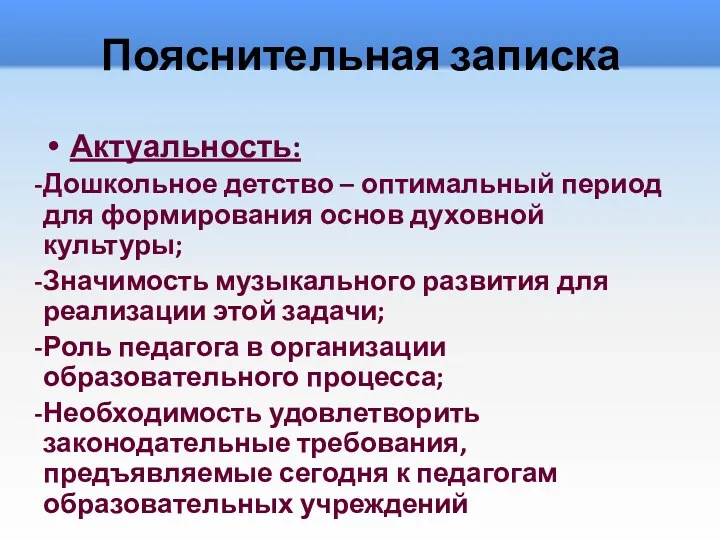 Пояснительная записка

• Актуальность:

-Дошкольное детство – оптимальный период для формирования основ духовной культуры;

-Значимость музыкального развития для реализации этой задачи;

-Роль педагога в организации образовательного процесса;

-Необходимость удовлетворить законодательные требования, предъявляемые сегодня к педагогам образовательных учреждений